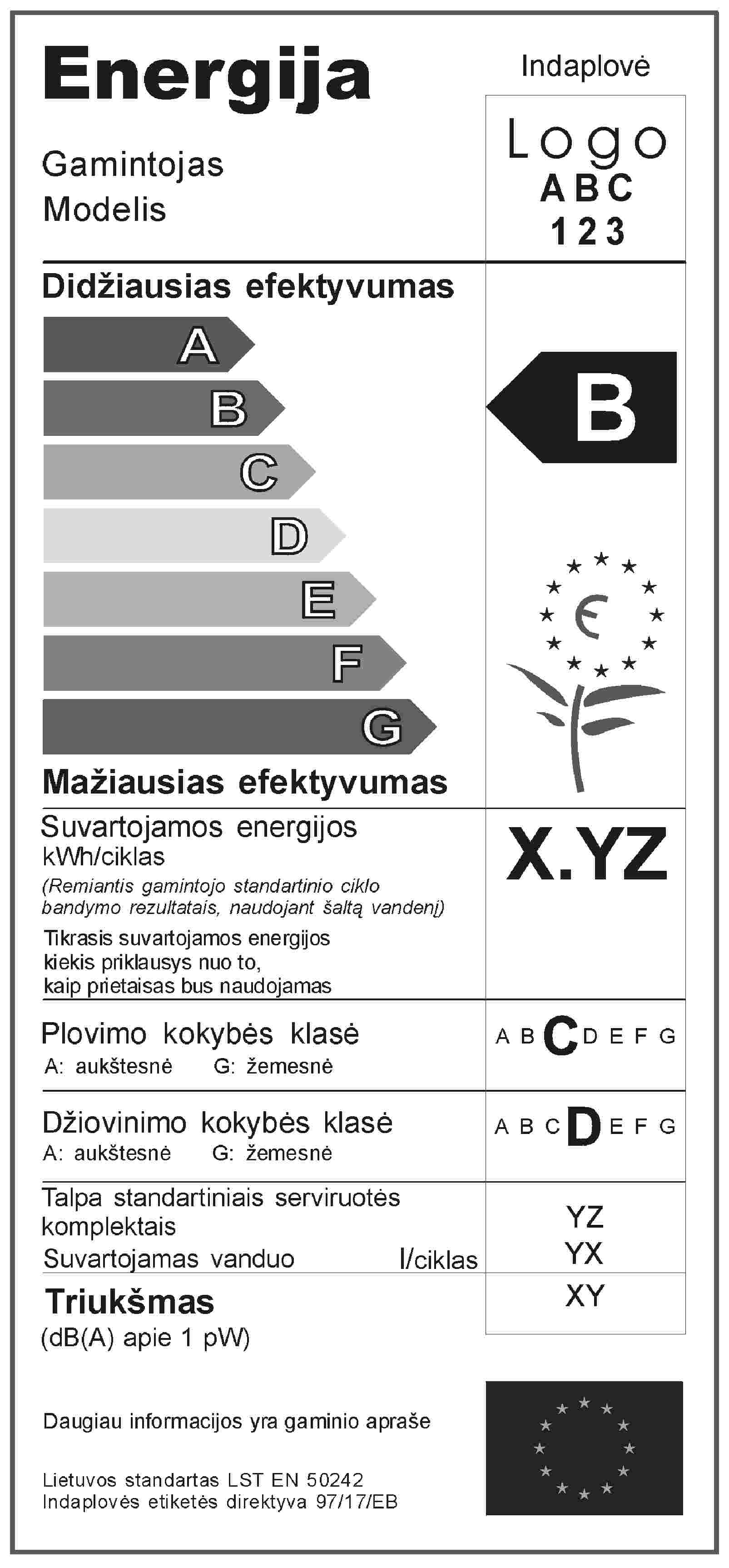 Energija

Indaplovė

Gamintojas
Modelis

Logo
ABC
123

Didžiausias efektyvumas

A
B
C
D
E
F
G

B

Mažiausias efektyvumas

Suvartojamos energijos
kWh/ciklas
(Remiantis gamintojo standartinio ciklo bandymo rezultatais, naudojant šaltą vandenį)
Tikrasis suvartojamos energijos kiekis priklausys nuo to, kaip prietaisas bus naudojamas

X.YZ

Plovimo kokybės klasė
A: aukštesnė G: žemesnė

A B C D E F G

Džiovinimo kokybės klasė
A: aukštesnė G: žemesnė

A B C D E F G

Talpa standartiniais serviruotės komplektais

YZ

Suvartojamas vanduo l/ciklas

YX

Triukšmas
(dB(A) apie 1 pW)

XY

Daugiau informacijos yra gaminio apraše

Lietuvos standartas LST EN 50242
Indaplovės etiketės direktyva 97/17/EB